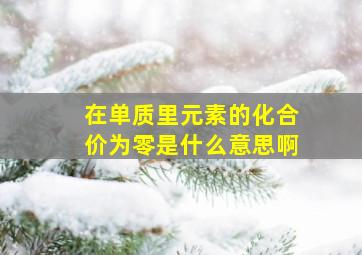 在单质里元素的化合价为零是什么意思啊